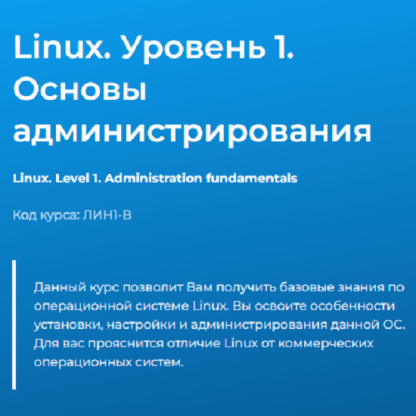 Linux. Уровень 1. Основы администрирования

Linux. Level 1. Administration fundamentals

Код курса: ЛИН1-В

Данный курс позволит Вам получить базовые знания по операционной системе Linux. Вы освоите особенности установки, настройки и администрирования данной ОС. Для вас прояснится отличие Linux от коммерческих операционных систем.